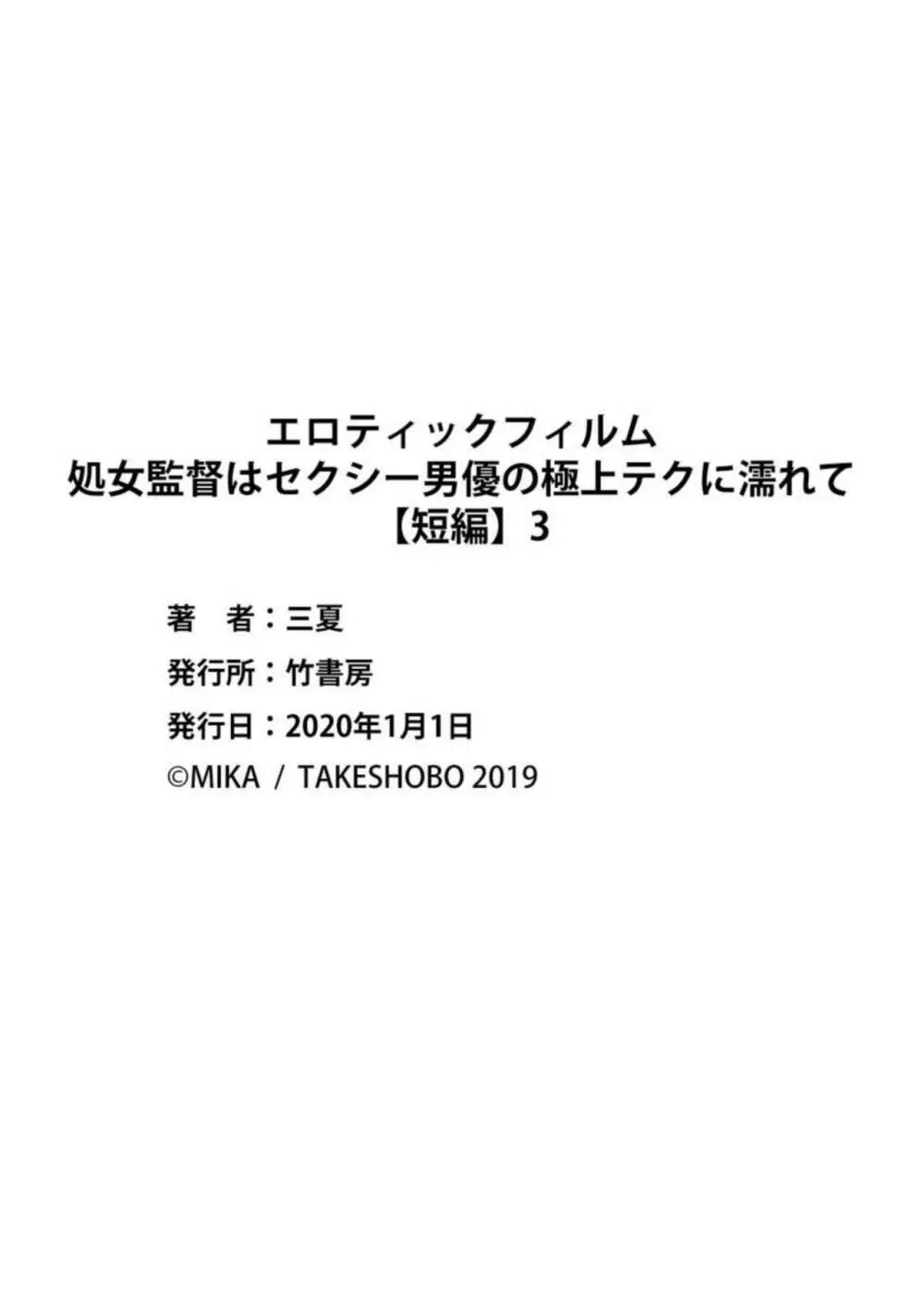 エロティックフィルム
処女監督はセクシー男優の極上テクに濡れて
【短編】3

著　者：三夏
発行所：竹書房
発行日：2020年1月1日
©MIKA / TAKESHOBO 2019